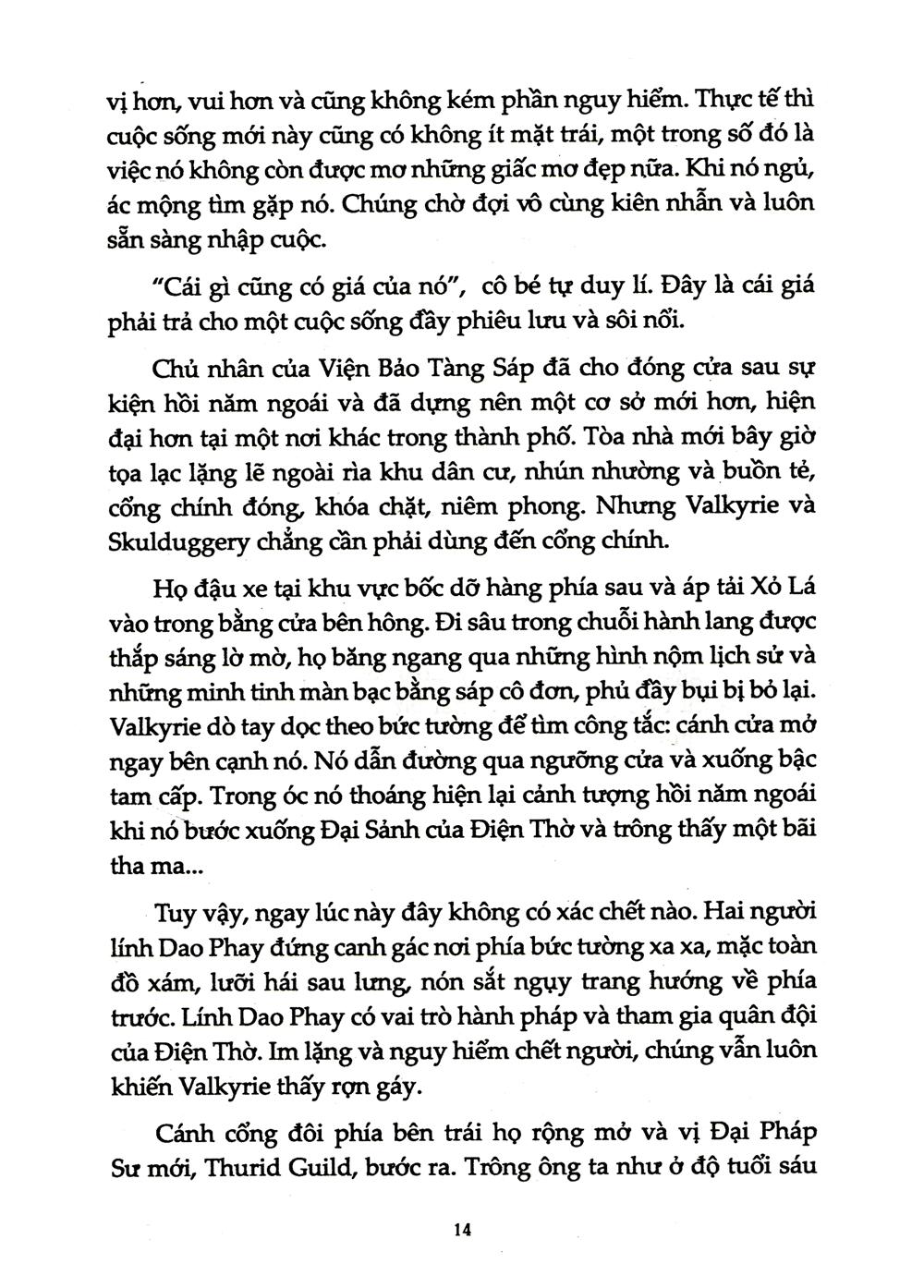 vị hơn, vui hơn và cũng không kém phần nguy hiểm. Thực tế thì cuộc sống mới này cũng có không ít mặt trái, một trong số đó là việc nó không còn được mơ những giấc mơ đẹp nữa. Khi nó ngủ, ác mộng tìm gặp nó. Chúng chờ đợi vô cùng kiên nhẫn và luôn sẵn sàng nhập cuộc.

"Cái gì cũng có giá của nó", cô bé tự duy lí. Đây là cái giá phải trả cho một cuộc sống đầy phiêu lưu và sôi nổi.

Chủ nhân của Viện Bảo Tàng Sáp đã cho đóng cửa sau sự kiện hồi năm ngoái và đã dựng nên một cơ sở mới hơn, hiện đại hơn tại một nơi khác trong thành phố. Tòa nhà mới bây giờ tọa lạc lặng lẽ ngoài rìa khu dân cư, nhún nhường và buồn tẻ, cổng chính đóng, khóa chặt, niêm phong. Nhưng Valkyrie và Skulduggery chẳng cần phải dùng đến cổng chính.

Họ đậu xe tại khu vực bốc dỡ hàng phía sau và áp tải Xỏ Lá vào trong bằng cửa bên hông. Đi sâu trong chuỗi hành lang được thắp sáng lờ mờ, họ băng ngang qua những hình nộm lịch sử và những minh tinh màn bạc bằng sáp cô đơn, phủ đầy bụi bị bỏ lại. Valkyrie dò tay dọc theo bức tường để tìm công tắc: cánh cửa mở ngay bên cạnh nó. Nó dẫn đường qua ngưỡng cửa và xuống bậc tam cấp. Trong óc nó thoáng hiện lại cảnh tượng hồi năm ngoái khi nó bước xuống Đại Sảnh của Điện Thờ và trông thấy một bãi tha ma...

Tuy vậy, ngay lúc này đây không có xác chết nào. Hai người lính Dao Phay đứng canh gác nơi phía bức tường xa xa, mặc toàn đồ xám, lưỡi hái sau lưng, nón sắt ngụy trang hướng về phía trước. Lính Dao Phay có vai trò hành pháp và tham gia quân đội của Điện Thờ. Im lặng và nguy hiểm chết người, chúng vẫn luôn khiến Valkyrie thấy rợn gáy.

Cánh cổng đôi phía bên trái họ rộng mở và vị Đại Pháp Sư mới, Thurid Guild, bước ra. Trông ông ta như ở độ tuổi sáu

14